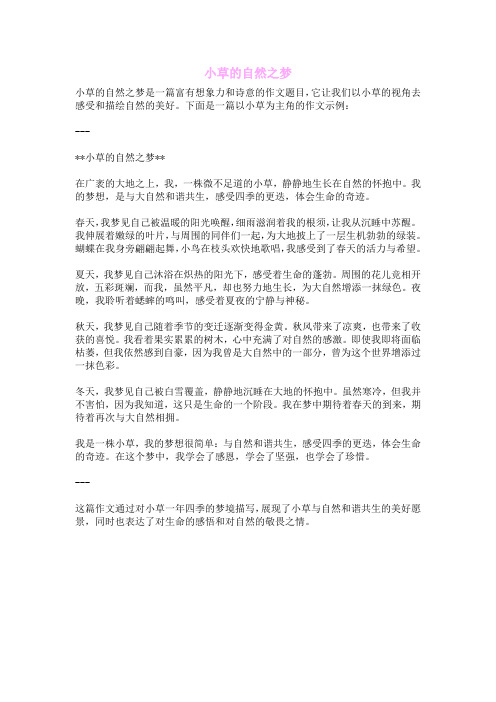 小草的自然之梦

小草的自然之梦是一篇富有想象力和诗意的作文题目，它让我们以小草的视角去感受和描绘自然的美好。下面是一篇以小草为主角的作文示例：

---

**小草的自然之梦**

在广袤的大地之上，我，一株微不足道的小草，静静地生长在自然的怀抱中。我的梦想，是与大自然和谐共生，感受四季的更迭，体会生命的奇迹。

春天，我梦见自己被温暖的阳光唤醒，细雨滋润着我的根须，让我从沉睡中苏醒。我伸展着嫩绿的叶片，与周围的同伴们一起，为大地披上了一层生机勃勃的绿装。蝴蝶在我身旁翩翩起舞，小鸟在枝头欢快地歌唱，我感受到了春天的活力与希望。

夏天，我梦见自己沐浴在炽热的阳光下，感受着生命的蓬勃。周围的花儿竞相开放，五彩斑斓，而我，虽然平凡，却也努力地生长，为大自然增添一抹绿色。夜晚，我聆听着蟋蟀的鸣叫，感受着夏夜的宁静与神秘。

秋天，我梦见自己随着季节的变迁逐渐变得金黄。秋风带来了凉爽，也带来了收获的喜悦。我看着果实累累的树木，心中充满了对自然的感激。即使我即将面临枯萎，但我依然感到自豪，因为我曾是大自然中的一部分，曾为这个世界增添过一抹色彩。

冬天，我梦见自己被白雪覆盖，静静地沉睡在大地的怀抱中。虽然寒冷，但我并不害怕，因为我知道，这只是生命的一个阶段。我在梦中期待着春天的到来，期待着再次与大自然相拥。

我是一株小草，我的梦想很简单：与自然和谐共生，感受四季的更迭，体会生命的奇迹。在这个梦中，我学会了感恩，学会了坚强，也学会了珍惜。

---

这篇作文通过对小草一年四季的梦境描写，展现了小草与自然和谐共生的美好愿景，同时也表达了对生命的感悟和对自然的敬畏之情。